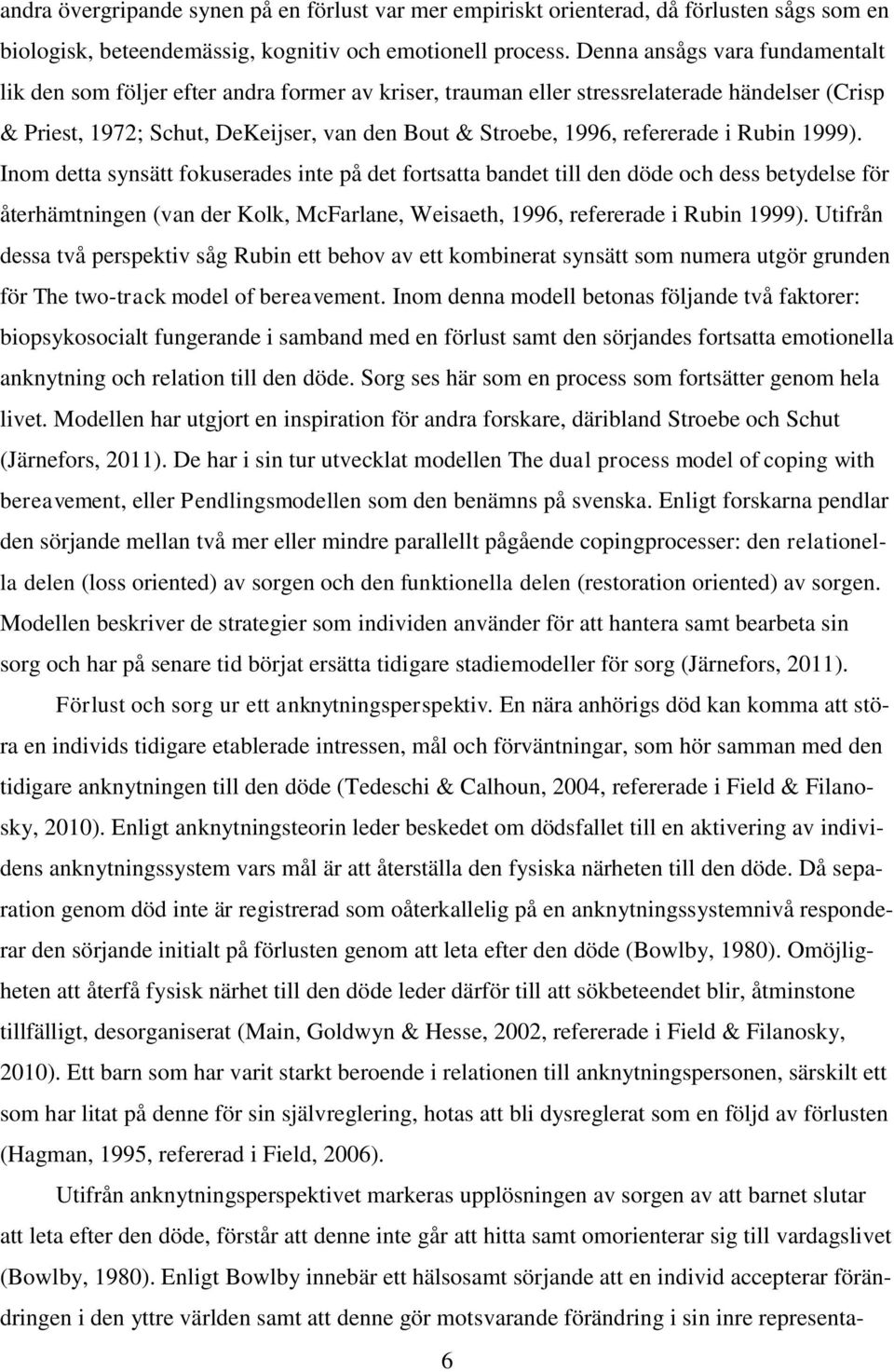 andra övergripande synen på en förlust var mer empiriskt orienterad, då förlusten sågs som en biologisk, beteendemässig, kognitiv och emotionell process. Denna ansågs vara fundamentalt lik den som följer efter andra former av kriser, trauman eller stressrelaterade händelser (Crisp & Priest, 1972; Schut, DeKeijser, van den Bout & Stroebe, 1996, refererade i Rubin 1999). Inom detta synsätt fokuserades inte på det fortsatta bandet till den döde och dess betydelse för återhämtningen (van der Kolk, McFarlane, Weisaeth, 1996, refererade i Rubin 1999). Utifrån dessa två perspektiv såg Rubin ett behov av ett kombinerat synsätt som numera utgör grunden för The two-track model of bereavement. Inom denna modell betonas följande två faktorer: biopsykosocialt fungerande i samband med en förlust samt den sörjandes fortsatta emotionella anknytning och relation till den döde. Sorg ses här som en process som fortsätter genom hela livet. Modellen har utgjort en inspiration för andra forskare, däribland Stroebe och Schut (Järnefors, 2011). De har i sin tur utvecklat modellen The dual process model of coping with bereavement, eller Pendlingsmodellen som den benämns på svenska. Enligt forskarna pendlar den sörjande mellan två mer eller mindre parallellt pågående copingprocesser: den relationella delen (loss oriented) av sorgen och den funktionella delen (restoration oriented) av sorgen. Modellen beskriver de strategier som individen använder för att hantera samt bearbeta sin sorg och har på senare tid börjat ersätta tidigare stadiemodeller för sorg (Järnefors, 2011).

Förlust och sorg ur ett anknytningsperspektiv. En nära anhörigs död kan komma att störa en individs tidigare etablerade intressen, mål och förväntningar, som hör samman med den tidigare anknytningen till den döde (Tedeschi & Calhoun, 2004, refererade i Field & Filanosky, 2010). Enligt anknytningsteorin leder beskedet om dödsfallet till en aktivering av individens anknytningssystem vars mål är att återställa den fysiska närheten till den döde. Då separation genom död inte är registrerad som oåterkallelig på en anknytningssystemnivå responderar den sörjande initialt på förlusten genom att leta efter den döde (Bowlby, 1980). Omöjligheten att återfå fysisk närhet till den döde leder därför till att sökbeteendet blir, åtminstone tillfälligt, desorganiserat (Main, Goldwyn & Hesse, 2002, refererade i Field & Filanosky, 2010). Ett barn som har varit starkt beroende i relationen till anknytningspersonen, särskilt ett som har litat på denne för sin självreglering, hotas att bli dysreglerat som en följd av förlusten (Hagman, 1995, refererad i Field, 2006).

Utifrån anknytningsperspektivet markeras upplösningen av sorgen av att barnet slutar att leta efter den döde, förstår att denne inte går att hitta samt omorienterar sig till vardagslivet (Bowlby, 1980). Enligt Bowlby innebär ett hälsosamt sörjande att en individ accepterar förändringen i den yttre världen samt att denne gör motsvarande förändring i sin inre representa-

6